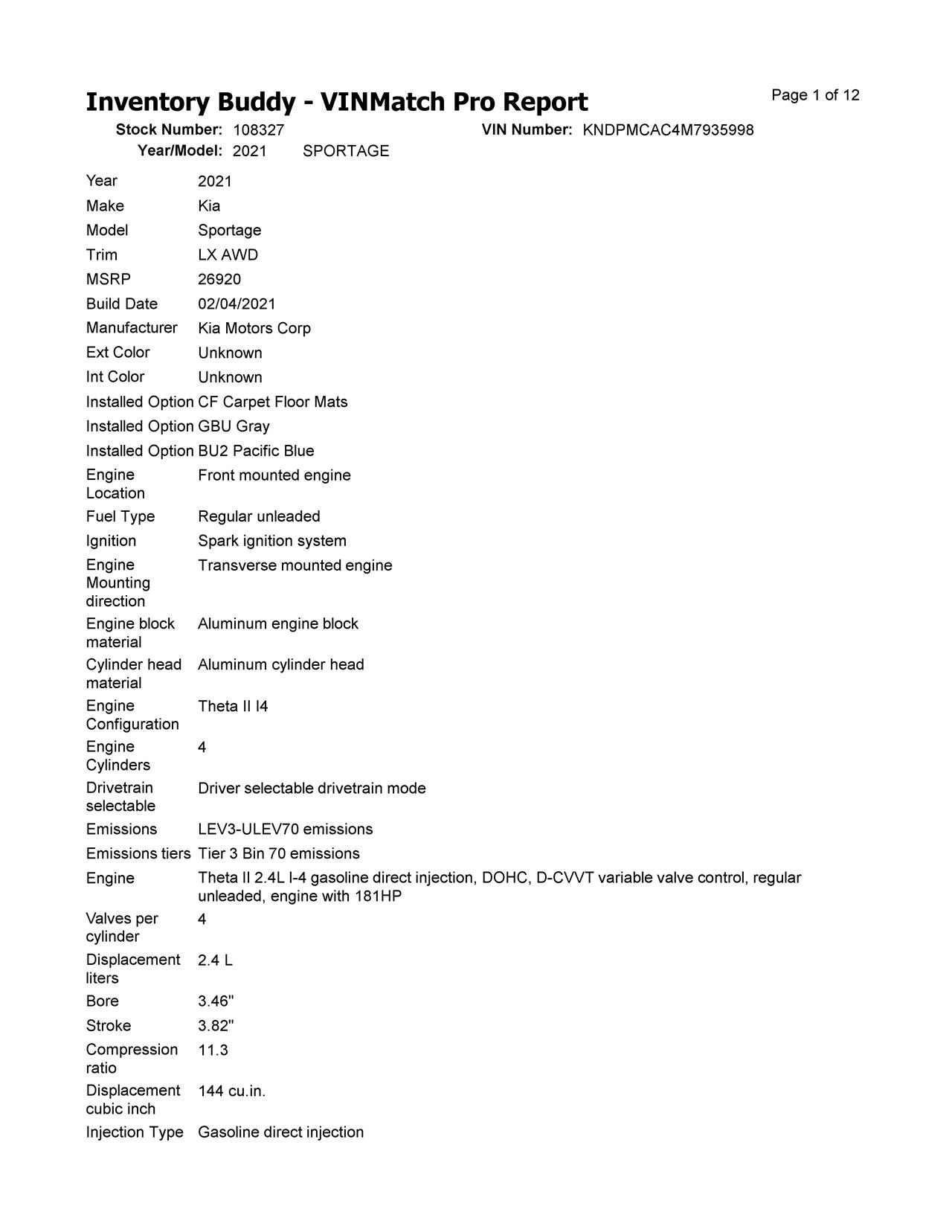 Inventory Buddy - VINMatch Pro Report

Page 1 of 12

Stock Number: 108327
VIN Number: KNDPMCAC4M7935998
Year/Model: 2021 SPORTAGE

Year 2021
Make Kia
Model Sportage
Trim LX AWD
MSRP 26920
Build Date 02/04/2021
Manufacturer Kia Motors Corp
Ext Color Unknown
Int Color Unknown
Installed Option CF Carpet Floor Mats
Installed Option GBU Gray
Installed Option BU2 Pacific Blue
Engine Location Front mounted engine
Fuel Type Regular unleaded
Ignition Spark ignition system
Engine Mounting direction Transverse mounted engine
Engine block material Aluminum engine block
Cylinder head material Aluminum cylinder head
Engine Configuration Theta II I4
Engine Cylinders 4
Drivetrain selectable Driver selectable drivetrain mode
Emissions LEV3-ULEV70 emissions
Emissions tiers Tier 3 Bin 70 emissions
Engine Theta II 2.4L I-4 gasoline direct injection, DOHC, D-CVVT variable valve control, regular unleaded, engine with 181HP
Valves per cylinder 4
Displacement liters 2.4 L
Bore 3.46"
Stroke 3.82"
Compression ratio 11.3
Displacement cubic inch 144 cu.in.
Injection Type Gasoline direct injection